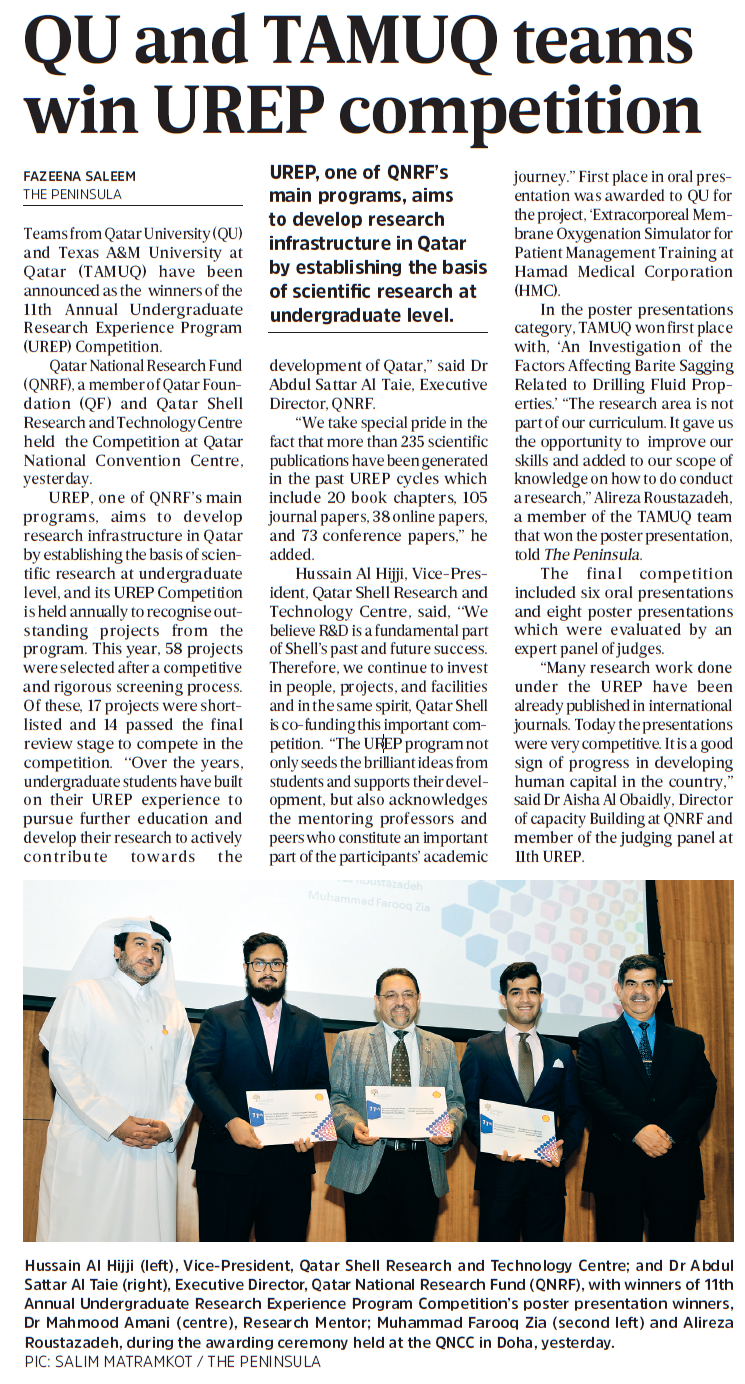 QU and TAMUQ teams win UREP competition

FAZEENA SALEEM
THE PENINSULA

Teams from Qatar University (QU) and Texas A&M University at Qatar (TAMUQ) have been announced as the winners of the 11th Annual Undergraduate Research Experience Program (UREP) Competition.

Qatar National Research Fund (QNRF), a member of Qatar Foundation (QF) and Qatar Shell Research and Technology Centre held the Competition at Qatar National Convention Centre, yesterday.

UREP, one of QNRF's main programs, aims to develop research infrastructure in Qatar by establishing the basis of scientific research at undergraduate level, and its UREP Competition is held annually to recognise outstanding projects from the program. This year, 58 projects were selected after a competitive and rigorous screening process. Of these, 17 projects were shortlisted and 14 passed the final review stage to compete in the competition. "Over the years, undergraduate students have built on their UREP experience to pursue further education and develop their research to actively contribute towards the

UREP, one of QNRF's main programs, aims to develop research infrastructure in Qatar by establishing the basis of scientific research at undergraduate level.

development of Qatar," said Dr Abdul Sattar Al Taie, Executive Director, QNRF.

"We take special pride in the fact that more than 235 scientific publications have been generated in the past UREP cycles which include 20 book chapters, 105 journal papers, 38 online papers, and 73 conference papers," he added.

Hussain Al Hijji, Vice-President, Qatar Shell Research and Technology Centre, said, "We believe R&D is a fundamental part of Shell's past and future success. Therefore, we continue to invest in people, projects, and facilities and in the same spirit, Qatar Shell is co-funding this important competition. "The UREP program not only seeds the brilliant ideas from students and supports their development, but also acknowledges the mentoring professors and peers who constitute an important part of the participants' academic journey." First place in oral presentation was awarded to QU for the project, 'Extracorporeal Membrane Oxygenation Simulator for Patient Management Training at Hamad Medical Corporation (HMC).

In the poster presentations category, TAMUQ won first place with, 'An Investigation of the Factors Affecting Barite Sagging Related to Drilling Fluid Properties.' "The research area is not part of our curriculum. It gave us the opportunity to improve our skills and added to our scope of knowledge on how to do conduct a research," Alireza Roustazadeh, a member of the TAMUQ team that won the poster presentation, told The Peninsula.

The final competition included six oral presentations and eight poster presentations which were evaluated by an expert panel of judges.

"Many research work done under the UREP have been already published in international journals. Today the presentations were very competitive. It is a good sign of progress in developing human capital in the country," said Dr Aisha Al Obaidly, Director of capacity Building at QNRF and member of the judging panel at 11th UREP.

Roustazadeh
Muhammed Farooq Zia

Hussain Al Hijji (left), Vice-President, Qatar Shell Research and Technology Centre; and Dr Abdul Sattar Al Taie (right), Executive Director, Qatar National Research Fund (QNRF), with winners of 11th Annual Undergraduate Research Experience Program Competition's poster presentation winners, Dr Mahmood Amani (centre), Research Mentor; Muhammad Farooq Zia (second left) and Alireza Roustazadeh, during the awarding ceremony held at the QNCC in Doha, yesterday.
PIC: SALIM MATRAMKOT / THE PENINSULA